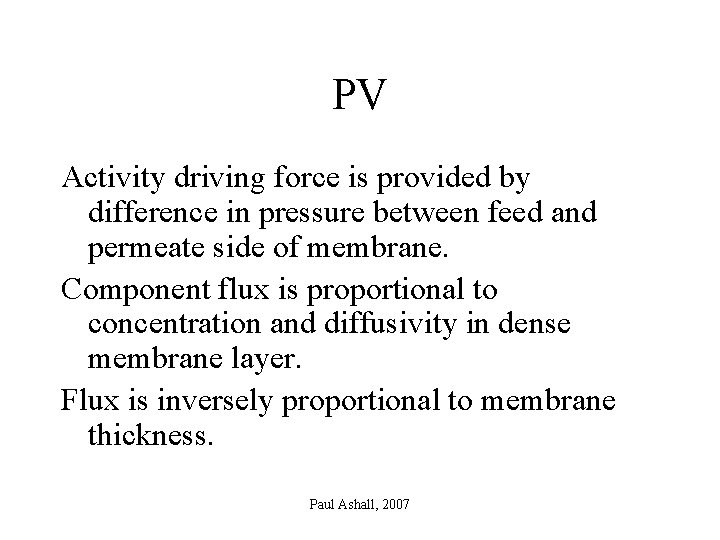 PV

Activity driving force is provided by difference in pressure between feed and permeate side of membrane.

Component flux is proportional to concentration and diffusivity in dense membrane layer.

Flux is inversely proportional to membrane thickness.

Paul Ashall, 2007